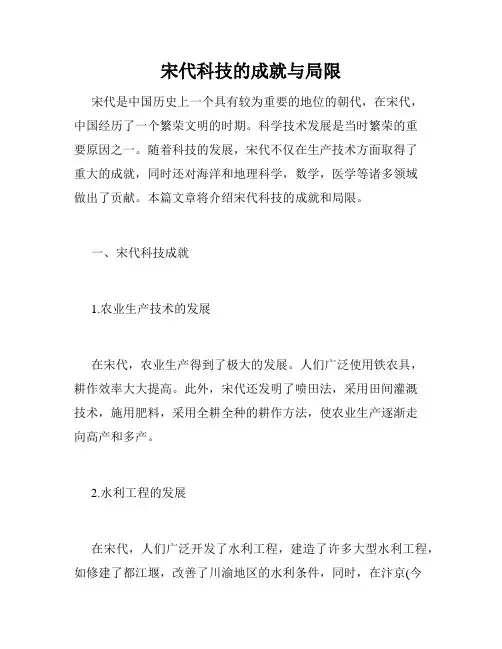 宋代科技的成就与局限

宋代是中国历史上一个具有较为重要的地位的朝代，在宋代，中国经历了一个繁荣文明的时期。科学技术发展是当时繁荣的重要原因之一。随着科技的发展，宋代不仅在生产技术方面取得了重大的成就，同时还对海洋和地理科学，数学，医学等诸多领域做出了贡献。本篇文章将介绍宋代科技的成就和局限。

一、宋代科技成就

1.农业生产技术的发展

在宋代，农业生产得到了极大的发展。人们广泛使用铁农具，耕作效率大大提高。此外，宋代还发明了喷田法，采用田间灌溉技术，施用肥料，采用全耕全种的耕作方法，使农业生产逐渐走向高产和多产。

2.水利工程的发展

在宋代，人们广泛开发了水利工程，建造了许多大型水利工程，如修建了都江堰，改善了川渝地区的水利条件，同时，在汴京(今